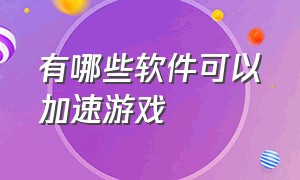 有哪些软件可以加速游戏